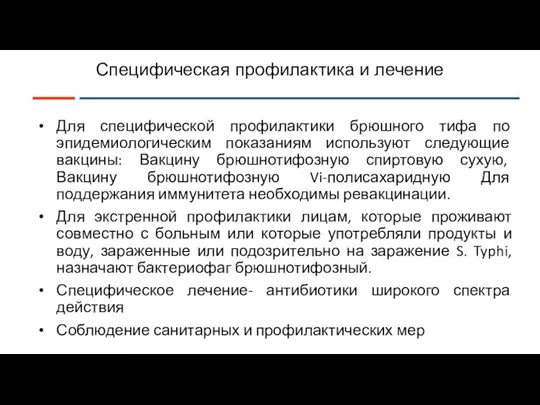 Специфическая профилактика и лечение

• Для специфической профилактики брюшного тифа по эпидемиологическим показаниям используют следующие вакцины: Вакцину брюшнотифозную спиртовую сухую, Вакцину брюшнотифозную Vi-полисахаридную Для поддержания иммунитета необходимы ревакцинации.

• Для экстренной профилактики лицам, которые проживают совместно с больным или которые употребляли продукты и воду, зараженные или подозрительно на заражение S. Typhi, назначают бактериофаг брюшнотифозный.

• Специфическое лечение- антибиотики широкого спектра действия

• Соблюдение санитарных и профилактических мер